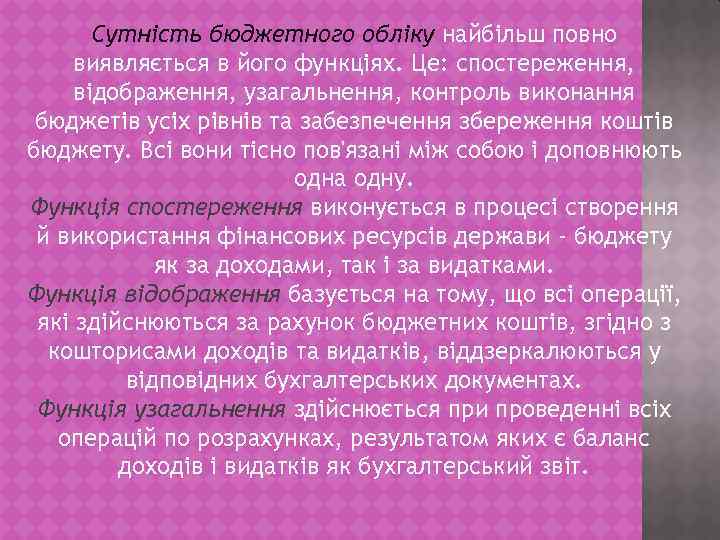 Сутність бюджетного обліку найбільш повно виявляється в його функціях. Це: спостереження, відображення, узагальнення, контроль виконання бюджетів усіх рівнів та забезпечення збереження коштів бюджету. Всі вони тісно пов'язані між собою і доповнюють одна одну.

Функція спостереження виконується в процесі створення й використання фінансових ресурсів держави - бюджету як за доходами, так і за видатками.

Функція відображення базується на тому, що всі операції, які здійснюються за рахунок бюджетних коштів, згідно з кошторисами доходів та видатків, віддзеркалюються у відповідних бухгалтерських документах.

Функція узагальнення здійснюється при проведенні всіх операцій по розрахунках, результатом яких є баланс доходів і видатків як бухгалтерський звіт.